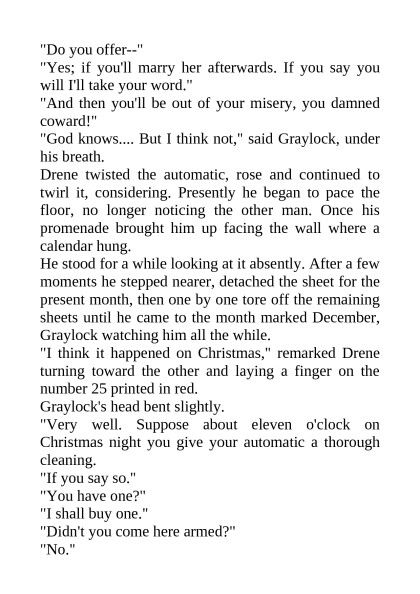 "Do you offer--"
"Yes; if you'll marry her afterwards. If you say you will I'll take your word."
"And then you'll be out of your misery, you damned coward!"
"God knows.... But I think not," said Graylock, under his breath.
Drene twisted the automatic, rose and continued to twirl it, considering. Presently he began to pace the floor, no longer noticing the other man. Once his promenade brought him up facing the wall where a calendar hung.
He stood for a while looking at it absently. After a few moments he stepped nearer, detached the sheet for the present month, then one by one tore off the remaining sheets until he came to the month marked December, Graylock watching him all the while.
"I think it happened on Christmas," remarked Drene turning toward the other and laying a finger on the number 25 printed in red.
Graylock's head bent slightly.
"Very well. Suppose about eleven o'clock on Christmas night you give your automatic a thorough cleaning.
"If you say so."
"You have one?"
"I shall buy one."
"Didn't you come here armed?"
"No."